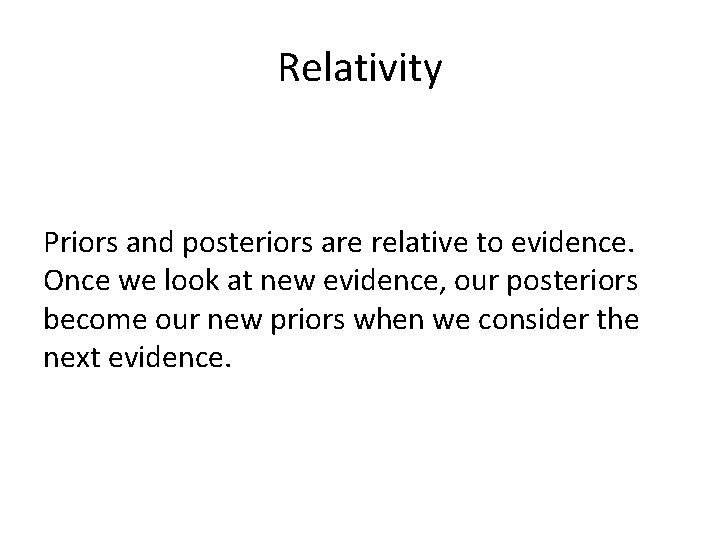 Relativity

Priors and posteriors are relative to evidence. Once we look at new evidence, our posteriors become our new priors when we consider the next evidence.